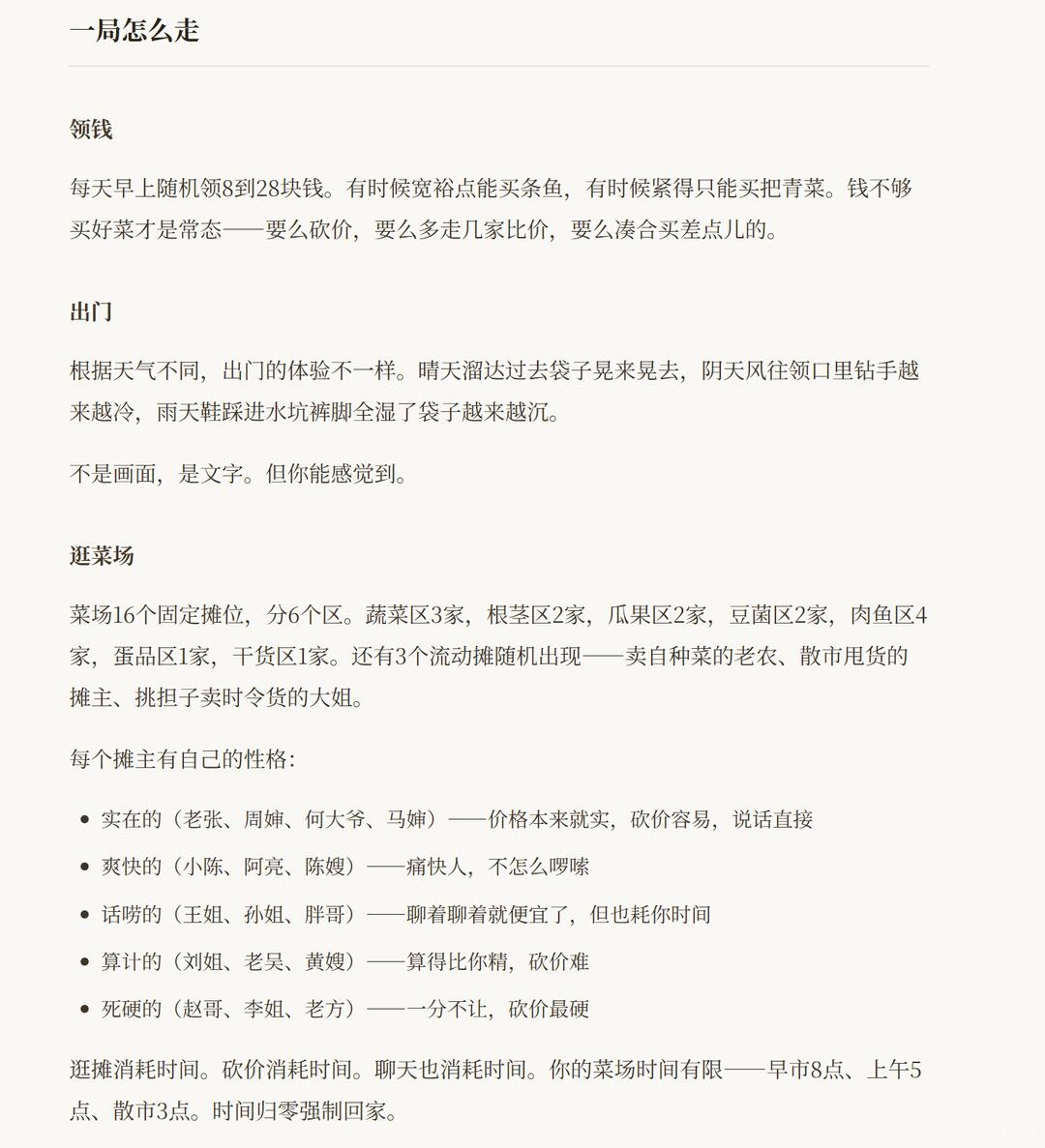 一局怎么走

领钱

每天早上随机领8到28块钱。有时候宽裕点能买条鱼，有时候紧得只能买把青菜。钱不够买好菜才是常态——要么砍价，要么多走几家比价，要么凑合买差点儿的。

出门

根据天气不同，出门的体验不一样。晴天溜达过去袋子晃来晃去，阴天风往领口里钻手越来越冷，雨天鞋踩进水坑裤脚全湿了袋子越来越沉。

不是画面，是文字。但你能感觉到。

逛菜场

菜场16个固定摊位，分6个区。蔬菜区3家，根茎区2家，瓜果区2家，豆菌区2家，肉鱼区4家，蛋品区1家，干货区1家。还有3个流动摊随机出现——卖自种菜的老农、散市甩货的摊主、挑担子卖时令货的大姐。

每个摊主有自己的性格：

• 实在的（老张、周婶、何大爷、马婶）——价格本来就实，砍价容易，说话直接
• 爽快的（小陈、阿亮、陈嫂）——痛快人，不怎么啰嗦
• 话唠的（王姐、孙姐、胖哥）——聊着聊着就便宜了，但也耗你时间
• 算计的（刘姐、老吴、黄嫂）——算得比你精，砍价难
• 死硬的（赵哥、李姐、老方）——一分不让，砍价最硬

逛摊消耗时间。砍价消耗时间。聊天也消耗时间。你的菜场时间有限——早市8点、上午5点、散市3点。时间归零强制回家。